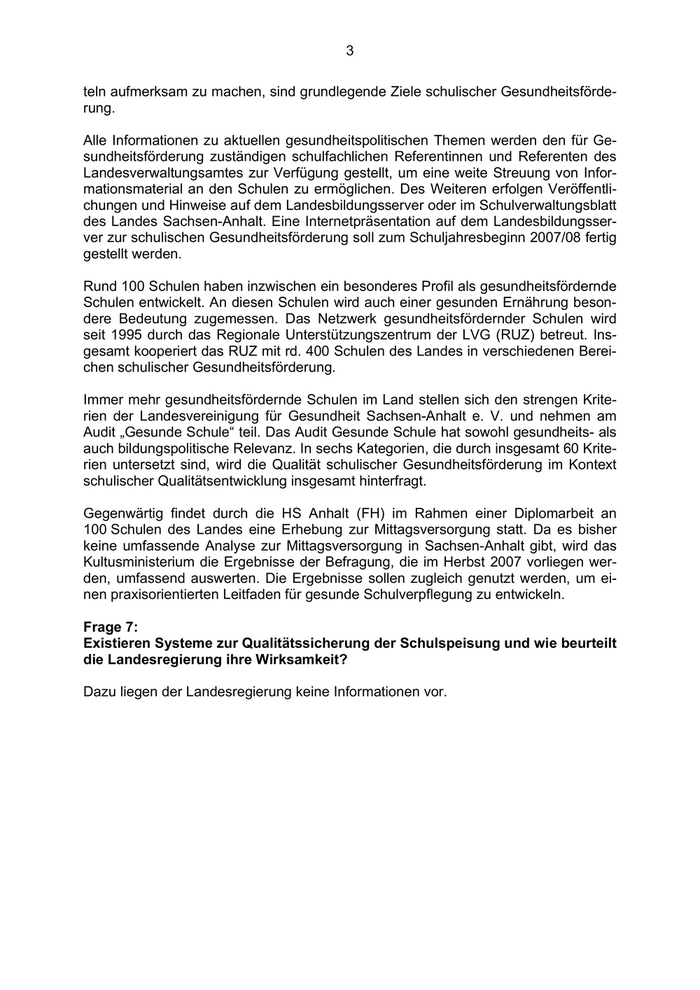 3

teln aufmerksam zu machen, sind grundlegende Ziele schulischer Gesundheitsförderung.

Alle Informationen zu aktuellen gesundheitspolitischen Themen werden den für Gesundheitsförderung zuständigen schulfachlichen Referentinnen und Referenten des Landesverwaltungsamtes zur Verfügung gestellt, um eine weite Streuung von Informationsmaterial an den Schulen zu ermöglichen. Des Weiteren erfolgen Veröffentlichungen und Hinweise auf dem Landesbildungsserver oder im Schulverwaltungsblatt des Landes Sachsen-Anhalt. Eine Internetpräsentation auf dem Landesbildungsserver zur schulischen Gesundheitsförderung soll zum Schuljahresbeginn 2007/08 fertig gestellt werden.

Rund 100 Schulen haben inzwischen ein besonderes Profil als gesundheitsfördernde Schulen entwickelt. An diesen Schulen wird auch einer gesunden Ernährung besondere Bedeutung zugemessen. Das Netzwerk gesundheitsfördernder Schulen wird seit 1995 durch das Regionale Unterstützungszentrum der LVG (RUZ) betreut. Insgesamt kooperiert das RUZ mit rd. 400 Schulen des Landes in verschiedenen Bereichen schulischer Gesundheitsförderung.

Immer mehr gesundheitsfördernde Schulen im Land stellen sich den strengen Kriterien der Landesvereinigung für Gesundheit Sachsen-Anhalt e. V. und nehmen am Audit „Gesunde Schule“ teil. Das Audit Gesunde Schule hat sowohl gesundheits- als auch bildungspolitische Relevanz. In sechs Kategorien, die durch insgesamt 60 Kriterien untersetzt sind, wird die Qualität schulischer Gesundheitsförderung im Kontext schulischer Qualitätsentwicklung insgesamt hinterfragt.

Gegenwärtig findet durch die HS Anhalt (FH) im Rahmen einer Diplomarbeit an 100 Schulen des Landes eine Erhebung zur Mittagsversorgung statt. Da es bisher keine umfassende Analyse zur Mittagsversorgung in Sachsen-Anhalt gibt, wird das Kultusministerium die Ergebnisse der Befragung, die im Herbst 2007 vorliegen werden, umfassend auswerten. Die Ergebnisse sollen zugleich genutzt werden, um einen praxisorientierten Leitfaden für gesunde Schulverpflegung zu entwickeln.

Frage 7:
Existieren Systeme zur Qualitätssicherung der Schulspeisung und wie beurteilt die Landesregierung ihre Wirksamkeit?

Dazu liegen der Landesregierung keine Informationen vor.